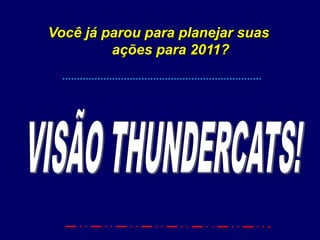 Você já parou para planejar suas ações para 2011?

VISÃO THUNDERCATS!